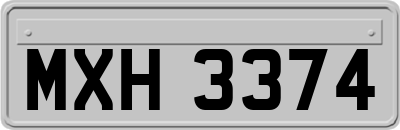 MXH 3374